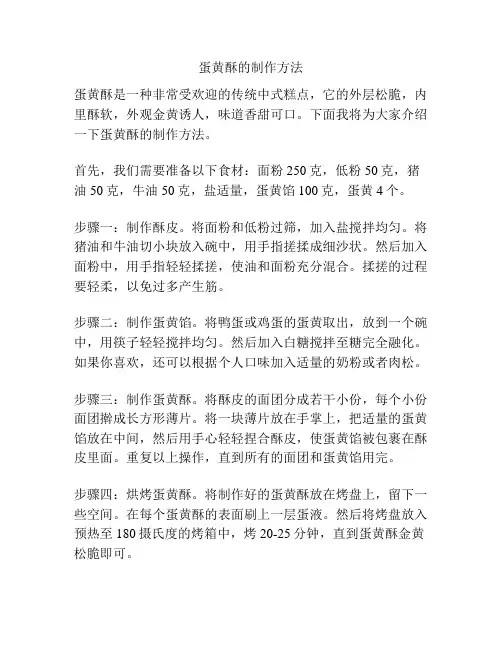 蛋黄酥的制作方法

蛋黄酥是一种非常受欢迎的传统中式糕点，它的外层松脆，内里酥软，外观金黄诱人，味道香甜可口。下面我将为大家介绍一下蛋黄酥的制作方法。

首先，我们需要准备以下食材：面粉 250 克，低粉 50 克，猪油 50 克，牛油 50 克，盐适量，蛋黄馅 100 克，蛋黄 4 个。

步骤一：制作酥皮。将面粉和低粉过筛，加入盐搅拌均匀。将猪油和牛油切小块放入碗中，用手指搓揉成细沙状。然后加入面粉中，用手指轻轻揉搓，使油和面粉充分混合。揉搓的过程要轻柔，以免过多产生筋。

步骤二：制作蛋黄馅。将鸭蛋或鸡蛋的蛋黄取出，放到一个碗中，用筷子轻轻搅拌均匀。然后加入白糖搅拌至糖完全融化。如果你喜欢，还可以根据个人口味加入适量的奶粉或者肉松。

步骤三：制作蛋黄酥。将酥皮的面团分成若干小份，每个小份面团擀成长方形薄片。将一块薄片放在手掌上，把适量的蛋黄馅放在中间，然后用手心轻轻捏合酥皮，使蛋黄馅被包裹在酥皮里面。重复以上操作，直到所有的面团和蛋黄馅用完。

步骤四：烘烤蛋黄酥。将制作好的蛋黄酥放在烤盘上，留下一些空间。在每个蛋黄酥的表面刷上一层蛋液。然后将烤盘放入预热至 180 摄氏度的烤箱中，烤 20-25 分钟，直到蛋黄酥金黄松脆即可。